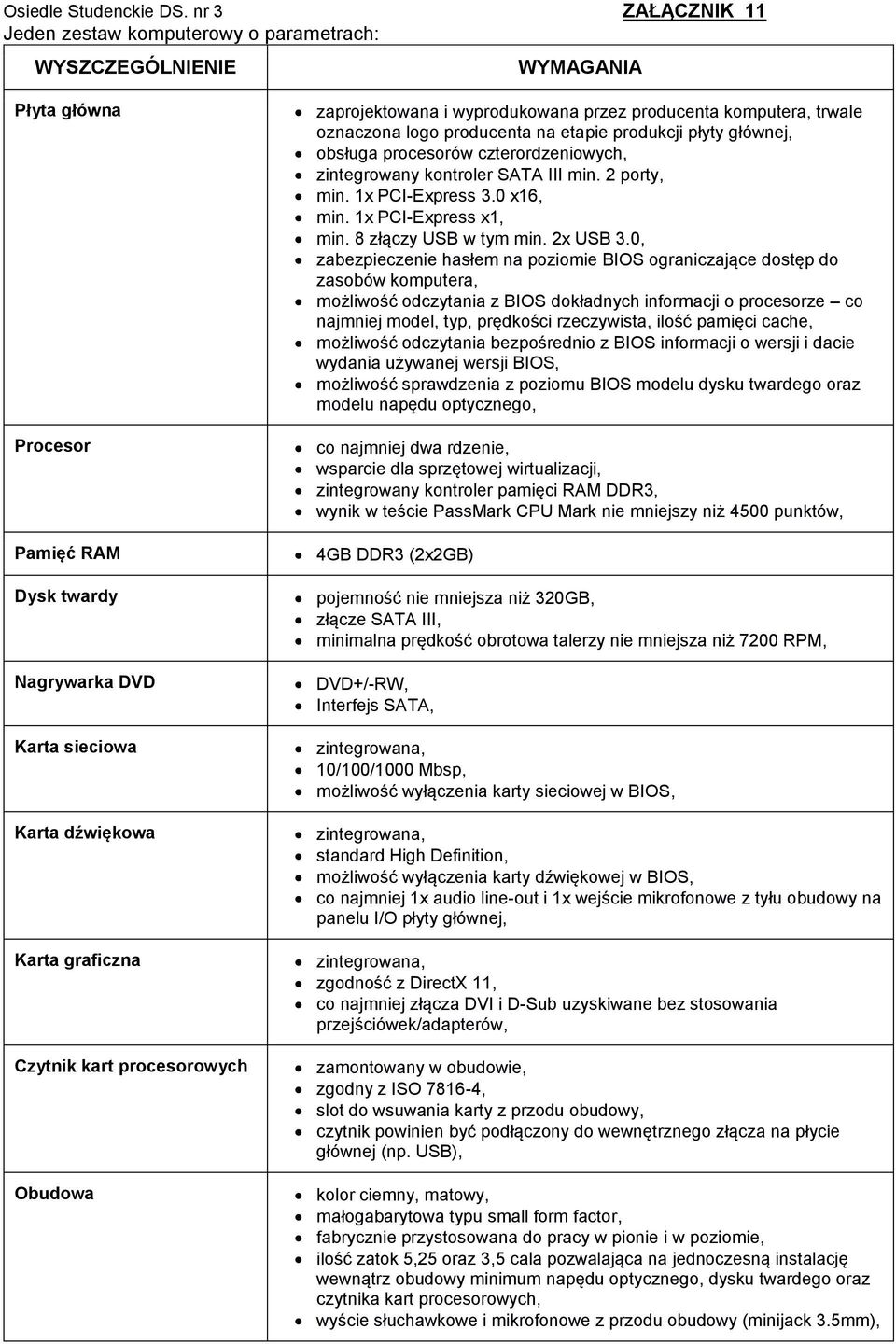 Osiedle Studenckie DS. nr 3 ZAŁĄCZNIK 11
Jeden zestaw komputerowy o parametrach:

| WYSZCZEGÓLNIENIE | WYMAGANIA |
|---|---|
| Płyta główna | • zaprojektowana i wyprodukowana przez producenta komputera, trwale oznaczona logo producenta na etapie produkcji płyty głównej, • obsługa procesorów czterordzeniowych, • zintegrowany kontroler SATA III min. 2 porty, • min. 1x PCI-Express 3.0 x16, • min. 1x PCI-Express x1, • min. 8 złączy USB w tym min. 2x USB 3.0, • zabezpieczenie hasłem na poziomie BIOS ograniczające dostęp do zasobów komputera, • możliwość odczytania z BIOS dokładnych informacji o procesorze – co najmniej model, typ, prędkości rzeczywista, ilość pamięci cache, • możliwość odczytania bezpośrednio z BIOS informacji o wersji i dacie wydania używanej wersji BIOS, • możliwość sprawdzenia z poziomu BIOS modelu dysku twardego oraz modelu napędu optycznego, |
| Procesor | • co najmniej dwa rdzenie, • wsparcie dla sprzętowej wirtualizacji, • zintegrowany kontroler pamięci RAM DDR3, • wynik w teście PassMark CPU Mark nie mniejszy niż 4500 punktów, |
| Pamięć RAM | • 4GB DDR3 (2x2GB) |
| Dysk twardy | • pojemność nie mniejsza niż 320GB, • złącze SATA III, • minimalna prędkość obrotowa talerzy nie mniejsza niż 7200 RPM, |
| Nagrywarka DVD | • DVD+/-RW, • Interfejs SATA, |
| Karta sieciowa | • zintegrowana, • 10/100/1000 Mbsp, • możliwość wyłączenia karty sieciowej w BIOS, |
| Karta dźwiękowa | • zintegrowana, • standard High Definition, • możliwość wyłączenia karty dźwiękowej w BIOS, • co najmniej 1x audio line-out i 1x wejście mikrofonowe z tyłu obudowy na panelu I/O płyty głównej, |
| Karta graficzna | • zintegrowana, • zgodność z DirectX 11, • co najmniej złącza DVI i D-Sub uzyskiwane bez stosowania przejściówek/adapterów, |
| Czytnik kart procesorowych | • zamontowany w obudowie, • zgodny z ISO 7816-4, • slot do wsuwania karty z przodu obudowy, • czytnik powinien być podłączony do wewnętrznego złącza na płycie głównej (np. USB), |
| Obudowa | • kolor ciemny, matowy, • małogabarytowa typu small form factor, • fabrycznie przystosowana do pracy w pionie i w poziomie, • ilość zatok 5,25 oraz 3,5 cala pozwalająca na jednoczesną instalację wewnątrz obudowy minimum napędu optycznego, dysku twardego oraz czytnika kart procesorowych, • wyście słuchawkowe i mikrofonowe z przodu obudowy (minijack 3.5mm), |